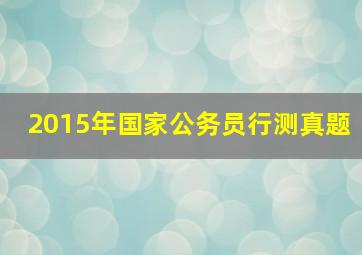 2015年国家公务员行测真题